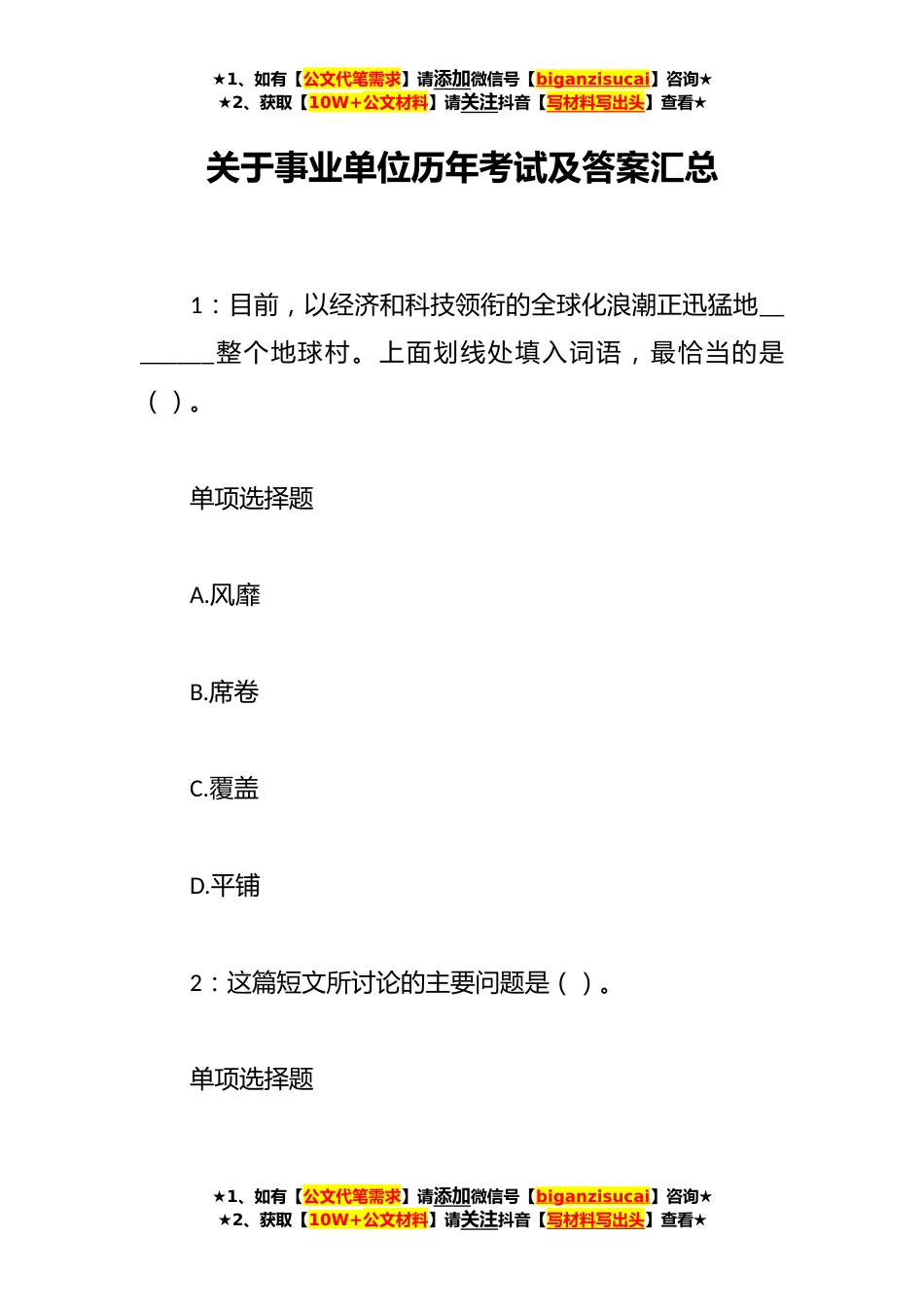 ★1、如有【公文代笔需求】请添加微信号【biganzisucai】咨询★
★2、获取【10W+公文材料】请关注抖音【写材料写出头】查看★

关于事业单位历年考试及答案汇总

1：目前，以经济和科技领衔的全球化浪潮正迅猛地________整个地球村。上面划线处填入词语，最恰当的是（ ）。

单项选择题

A.风靡

B.席卷

C.覆盖

D.平铺

2：这篇短文所讨论的主要问题是（ ）。

单项选择题

★1、如有【公文代笔需求】请添加微信号【biganzisucai】咨询★
★2、获取【10W+公文材料】请关注抖音【写材料写出头】查看★